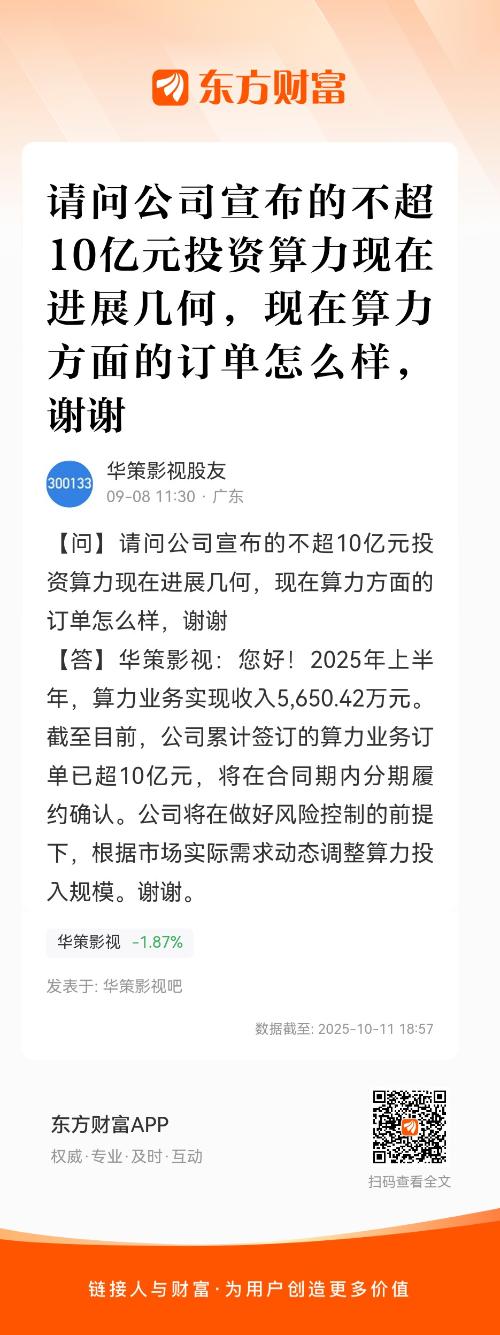 东方财富

请问公司宣布的不超10亿元投资算力现在进展几何，现在算力方面的订单怎么样，谢谢

300133
华策影视股友
09-08 11:30 · 广东

【问】请问公司宣布的不超10亿元投资算力现在进展几何，现在算力方面的订单怎么样，谢谢
【答】华策影视：您好！2025年上半年，算力业务实现收入5,650.42万元。截至目前，公司累计签订的算力业务订单已超10亿元，将在合同期内分期履约确认。公司将在做好风险控制的前提下，根据市场实际需求动态调整算力投入规模。谢谢。

华策影视 -1.87%

发表于: 华策影视吧

数据截至: 2025-10-11 18:57

东方财富APP
权威·专业·及时·互动

扫码查看全文

链接人与财富·为用户创造更多价值